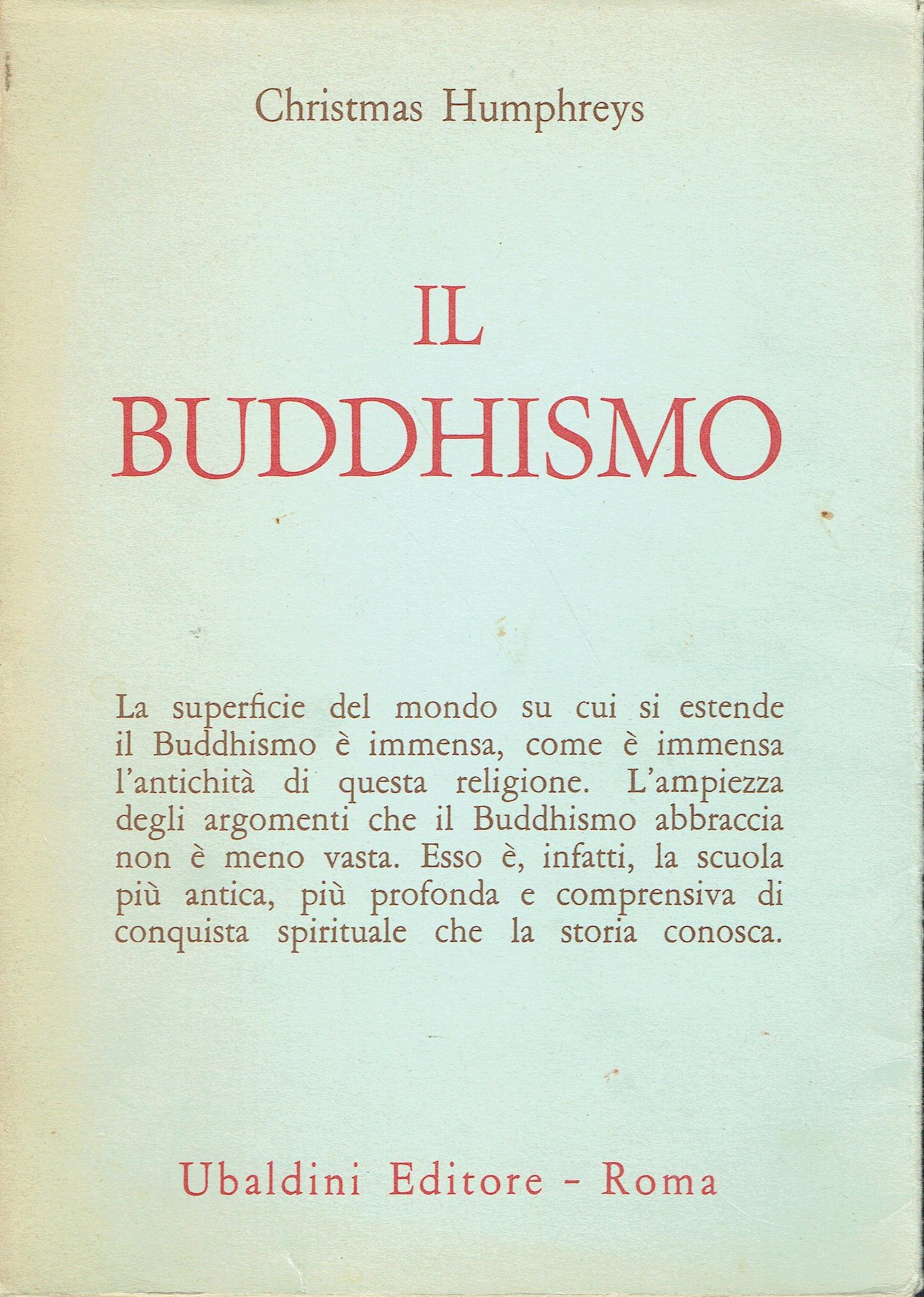 Christmas Humphreys

IL BUDDHISMO

La superficie del mondo su cui si estende il Buddhismo è immensa, come è immensa l'antichità di questa religione. L'ampiezza degli argomenti che il Buddhismo abbraccia non è meno vasta. Esso è, infatti, la scuola più antica, più profonda e comprensiva di conquista spirituale che la storia conosca.

Ubaldini Editore - Roma